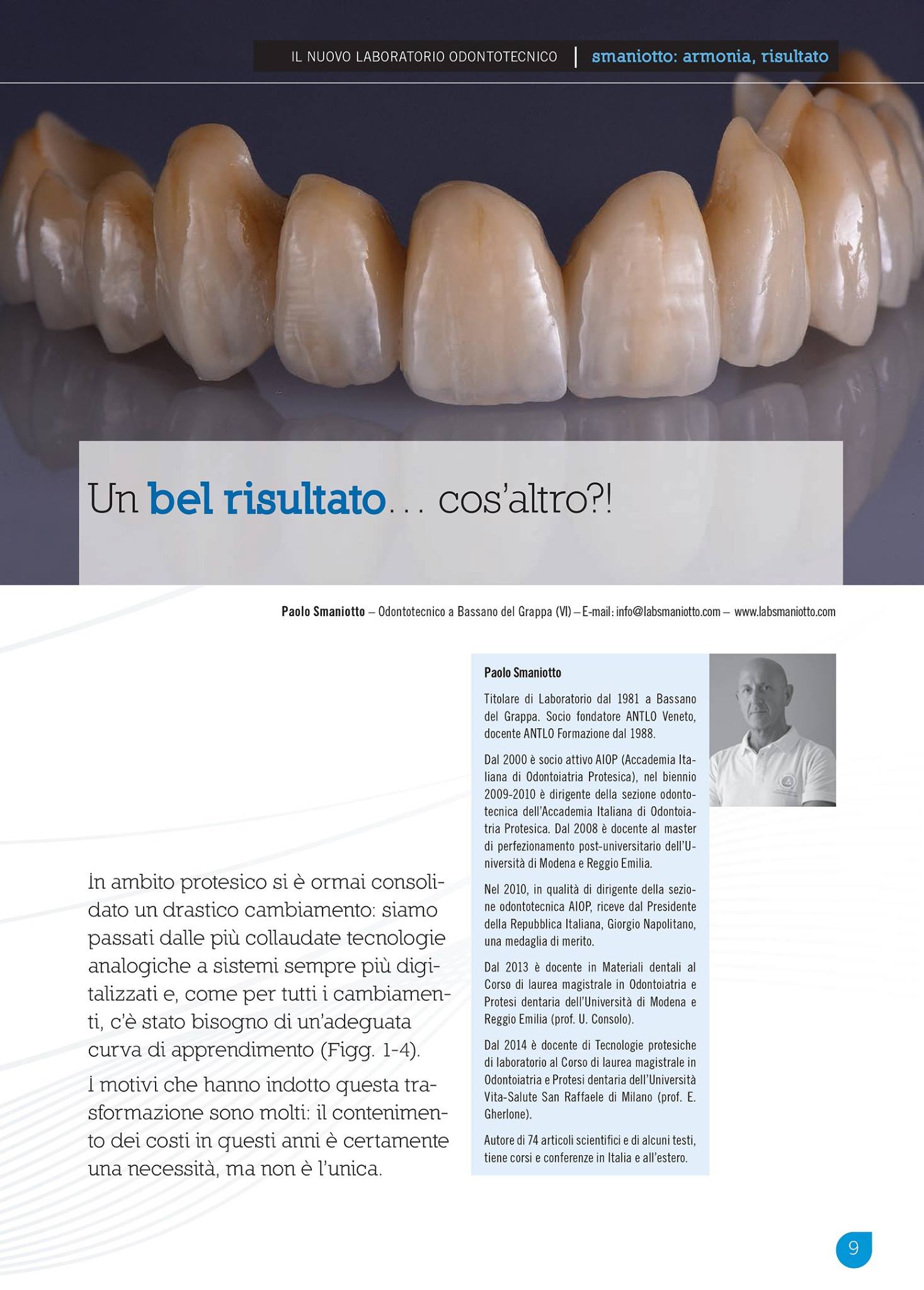 IL NUOVO LABORATORIO ODONTOTECNICO | smaniotto: armonia, risultato

Un bel risultato... cos'altro?!

Paolo Smaniotto – Odontotecnico a Bassano del Grappa (VI) – E-mail: info@labsmaniotto.com – www.labsmaniotto.com

In ambito protesico si è ormai consolidato un drastico cambiamento: siamo passati dalle più collaudate tecnologie analogiche a sistemi sempre più digitalizzati e, come per tutti i cambiamenti, c'è stato bisogno di un'adeguata curva di apprendimento (Figg. 1-4).

I motivi che hanno indotto questa trasformazione sono molti: il contenimento dei costi in questi anni è certamente una necessità, ma non è l'unica.

Paolo Smaniotto

Titolare di Laboratorio dal 1981 a Bassano del Grappa. Socio fondatore ANTLO Veneto, docente ANTLO Formazione dal 1988.

Dal 2000 è socio attivo AIOP (Accademia Italiana di Odontoiatria Protesica), nel biennio 2009-2010 è dirigente della sezione odontotecnica dell'Accademia Italiana di Odontoiatria Protesica. Dal 2008 è docente al master di perfezionamento post-universitario dell'Università di Modena e Reggio Emilia.

Nel 2010, in qualità di dirigente della sezione odontotecnica AIOP, riceve dal Presidente della Repubblica Italiana, Giorgio Napolitano, una medaglia di merito.

Dal 2013 è docente in Materiali dentali al Corso di laurea magistrale in Odontoiatria e Protesi dentaria dell'Università di Modena e Reggio Emilia (prof. U. Consolo).

Dal 2014 è docente di Tecnologie protesiche di laboratorio al Corso di laurea magistrale in Odontoiatria e Protesi dentaria dell'Università Vita-Salute San Raffaele di Milano (prof. E. Gherlone).

Autore di 74 articoli scientifici e di alcuni testi, tiene corsi e conferenze in Italia e all'estero.

9